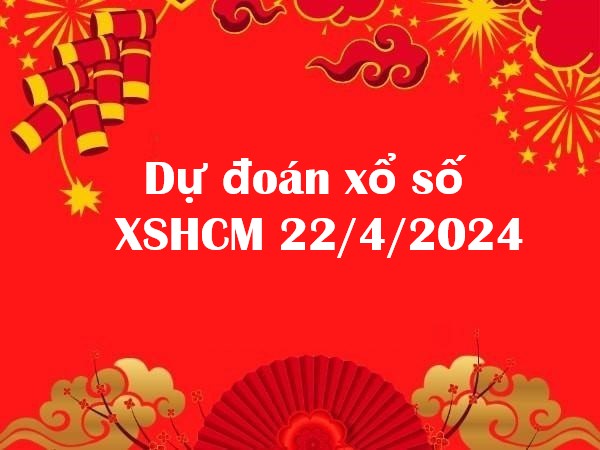 Dự đoán xổ số
XSHCM 22/4/2024